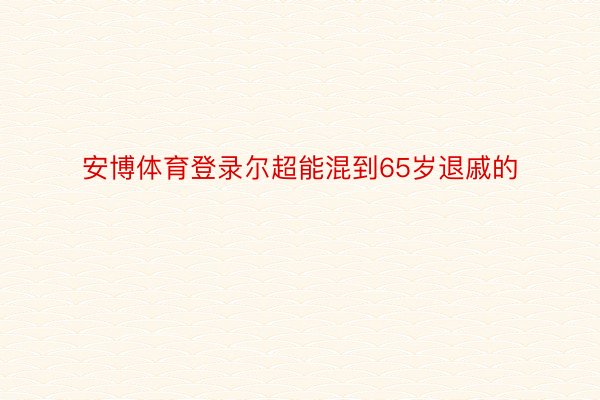 安博体育登录尔超能混到65岁退戚的